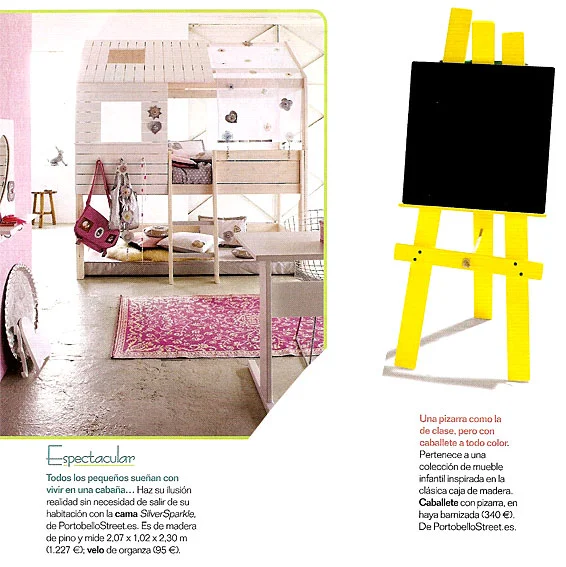 Espectacular

Todos los pequeños sueñan con vivir en una cabaña… Haz su ilusión realidad sin necesidad de salir de su habitación con la cama SilverSparkle, de PortobelloStreet.es. Es de madera de pino y mide 2,07 x 1,02 x 2,30 m (1.227 €); velo de organza (95 €).

Una pizarra como la de clase, pero con caballete a todo color. Pertenece a una colección de mueble infantil inspirada en la clásica caja de madera. Caballete con pizarra, en haya barnizada (340 €). De PortobelloStreet.es.